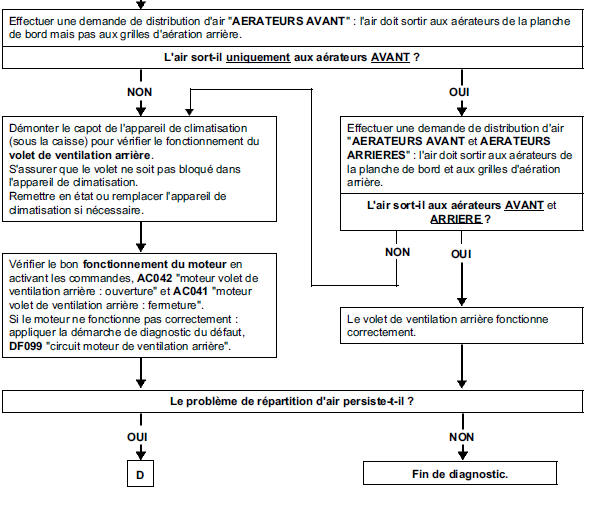 Effectuer une demande de distribution d'air "AERATEURS AVANT" : l'air doit sortir aux aérateurs de la planche de bord mais pas aux grilles d'aération arrière.

L'air sort-il uniquement aux aérateurs AVANT ?

NON

OUI

Démonter le capot de l'appareil de climatisation (sous la caisse) pour vérifier le fonctionnement du volet de ventilation arrière.
S'assurer que le volet ne soit pas bloqué dans l'appareil de climatisation.
Remettre en état ou remplacer l'appareil de climatisation si nécessaire.

Effectuer une demande de distribution d'air "AERATEURS AVANT et AERATEURS ARRIERES" : l'air doit sortir aux aérateurs de la planche de bord et aux grilles d'aération arrière.

L'air sort-il aux aérateurs AVANT et ARRIERE ?

NON

OUI

Vérifier le bon fonctionnement du moteur en activant les commandes, AC042 "moteur volet de ventilation arrière : ouverture" et AC041 "moteur volet de ventilation arrière : fermeture".
Si le moteur ne fonctionne pas correctement : appliquer la démarche de diagnostic du défaut, DF099 "circuit moteur de ventilation arrière".

Le volet de ventilation arrière fonctionne correctement.

Le problème de répartition d'air persiste-t-il ?

OUI

NON

D

Fin de diagnostic.